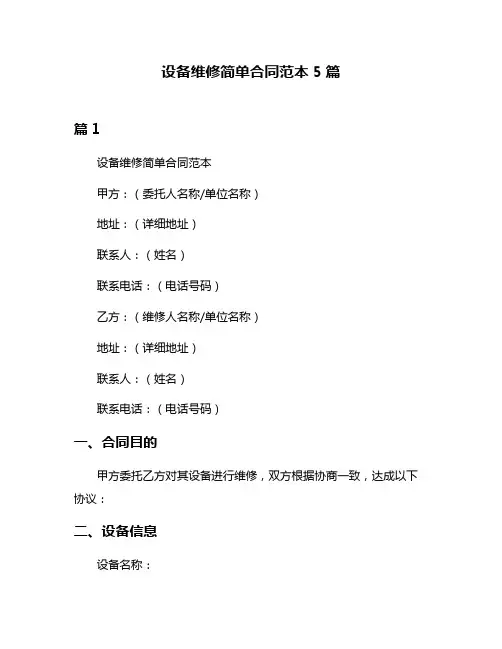 设备维修简单合同范本 5 篇

篇 1

设备维修简单合同范本

甲方：（委托人名称/单位名称）

地址：（详细地址）

联系人：（姓名）

联系电话：（电话号码）

乙方：（维修人名称/单位名称）

地址：（详细地址）

联系人：（姓名）

联系电话：（电话号码）

一、合同目的

甲方委托乙方对其设备进行维修，双方根据协商一致，达成以下协议：

二、设备信息

设备名称：